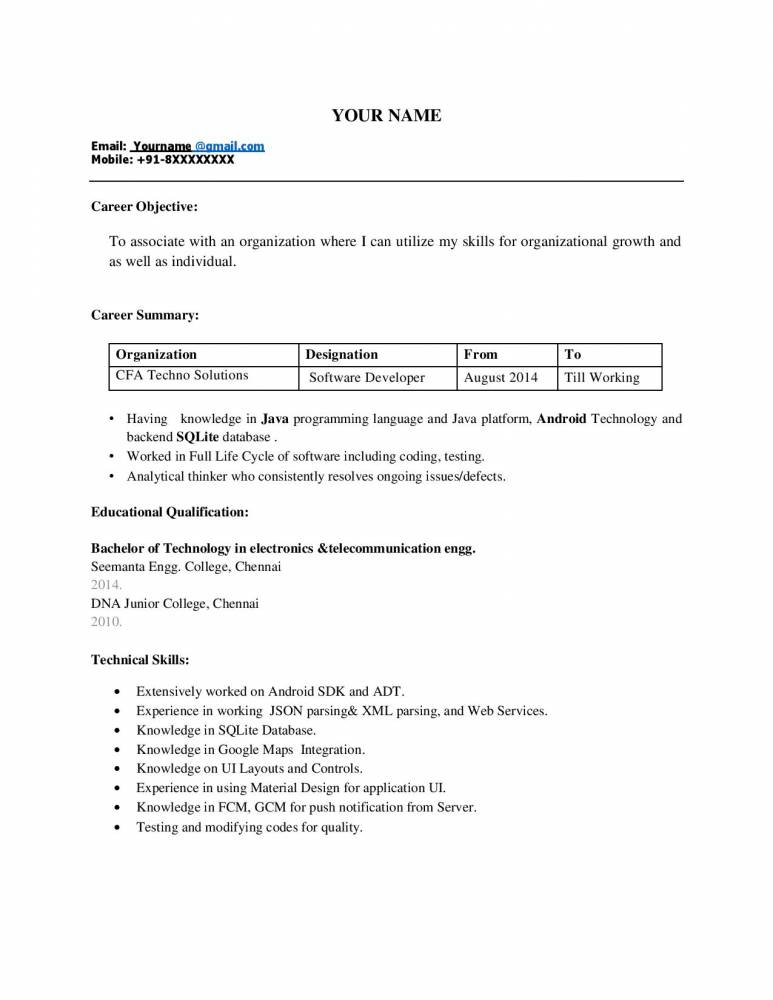 YOUR NAME

Email: Yourname @gmail.com
Mobile: +91-8XXXXXXXX

Career Objective:

To associate with an organization where I can utilize my skills for organizational growth and as well as individual.

Career Summary:

| Organization | Designation | From | To |
|---|---|---|---|
| CFA Techno Solutions | Software Developer | August 2014 | Till Working |

• Having knowledge in Java programming language and Java platform, Android Technology and backend SQLite database .
• Worked in Full Life Cycle of software including coding, testing.
• Analytical thinker who consistently resolves ongoing issues/defects.

Educational Qualification:

Bachelor of Technology in electronics &telecommunication engg.
Seemanta Engg. College, Chennai
2014.
DNA Junior College, Chennai
2010.

Technical Skills:

• Extensively worked on Android SDK and ADT.
• Experience in working JSON parsing& XML parsing, and Web Services.
• Knowledge in SQLite Database.
• Knowledge in Google Maps Integration.
• Knowledge on UI Layouts and Controls.
• Experience in using Material Design for application UI.
• Knowledge in FCM, GCM for push notification from Server.
• Testing and modifying codes for quality.